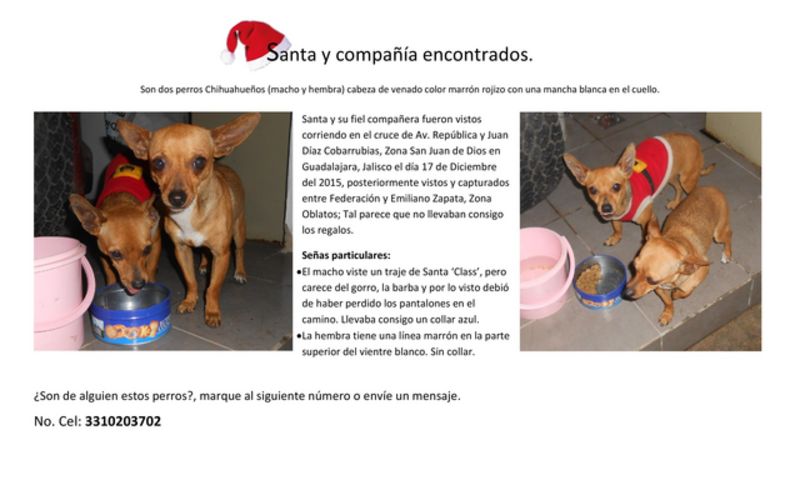 Santa y compañía encontrados.

Son dos perros Chihuahueños (macho y hembra) cabeza de venado color marrón rojizo con una mancha blanca en el cuello.

Santa y su fiel compañera fueron vistos corriendo en el cruce de Av. República y Juan Díaz Cobarrubias, Zona San Juan de Dios en Guadalajara, Jalisco el día 17 de Diciembre del 2015, posteriormente vistos y capturados entre Federación y Emiliano Zapata, Zona Oblatos; Tal parece que no llevaban consigo los regalos.

Señas particulares:
•El macho viste un traje de Santa 'Class', pero carece del gorro, la barba y por lo visto debió de haber perdido los pantalones en el camino. Llevaba consigo un collar azul.
•La hembra tiene una línea marrón en la parte superior del vientre blanco. Sin collar.

¿Son de alguien estos perros?, marque al siguiente número o envíe un mensaje.

No. Cel: 3310203702